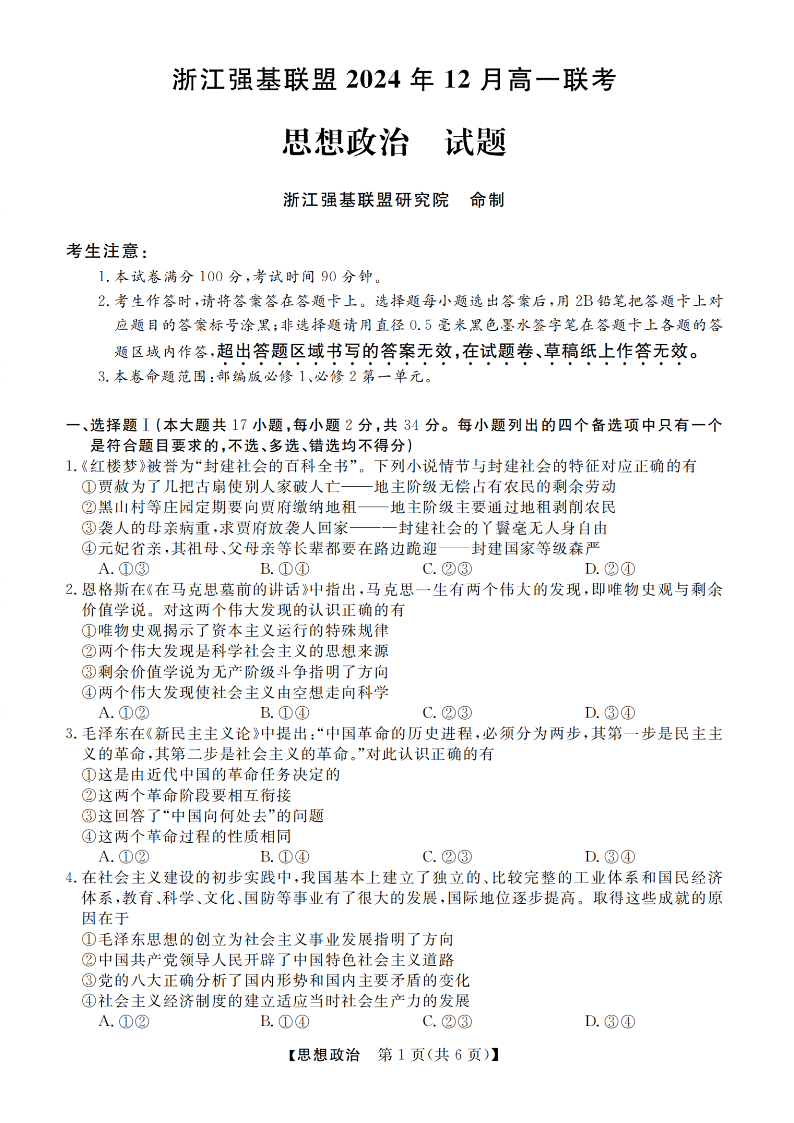 浙江强基联盟 2024 年 12 月高一联考

思想政治　试题

浙江强基联盟研究院　命制

考生注意：

1. 本试卷满分 100 分，考试时间 90 分钟。

2. 考生作答时，请将答案答在答题卡上。选择题每小题选出答案后，用 2B 铅笔把答题卡上对应题目的答案标号涂黑；非选择题请用直径 0.5 毫米黑色墨水签字笔在答题卡上各题的答题区域内作答，超出答题区域书写的答案无效，在试题卷、草稿纸上作答无效。

3. 本卷命题范围：部编版必修 1、必修 2 第一单元。

一、选择题Ⅰ（本大题共 17 小题，每小题 2 分，共 34 分。每小题列出的四个备选项中只有一个是符合题目要求的，不选、多选、错选均不得分）

1.《红楼梦》被誉为“封建社会的百科全书”。下列小说情节与封建社会的特征对应正确的有
①贾赦为了几把古扇使别人家破人亡——地主阶级无偿占有农民的剩余劳动
②黑山村等庄园定期要向贾府缴纳地租——地主阶级主要通过地租剥削农民
③袭人的母亲病重，求贾府放袭人回家——封建社会的丫鬟毫无人身自由
④元妃省亲，其祖母、父母亲等长辈都要在路边跪迎——封建国家等级森严
A. ①③　B. ①④　C. ②③　D. ②④

2. 恩格斯在《在马克思墓前的讲话》中指出，马克思一生有两个伟大的发现，即唯物史观与剩余价值学说。对这两个伟大发现的认识正确的有
①唯物史观揭示了资本主义运行的特殊规律
②两个伟大发现是科学社会主义的思想来源
③剩余价值学说为无产阶级斗争指明了方向
④两个伟大发现使社会主义由空想走向科学
A. ①②　B. ①④　C. ②③　D. ③④

3. 毛泽东在《新民主主义论》中提出：“中国革命的历史进程，必须分为两步，其第一步是民主主义的革命，其第二步是社会主义的革命。”对此认识正确的有
①这是由近代中国的革命任务决定的
②这两个革命阶段要相互衔接
③这回答了“中国向何处去”的问题
④这两个革命过程的性质相同
A. ①②　B. ①④　C. ②③　D. ③④

4. 在社会主义建设的初步实践中，我国基本上建立了独立的、比较完整的工业体系和国民经济体系，教育、科学、文化、国防等事业有了很大的发展，国际地位逐步提高。取得这些成就的原因在于
①毛泽东思想的创立为社会主义事业发展指明了方向
②中国共产党领导人民开辟了中国特色社会主义道路
③党的八大正确分析了国内形势和国内主要矛盾的变化
④社会主义经济制度的建立适应当时社会生产力的发展
A. ①②　B. ①④　C. ②③　D. ③④

【思想政治　第 1 页（共 6 页）】